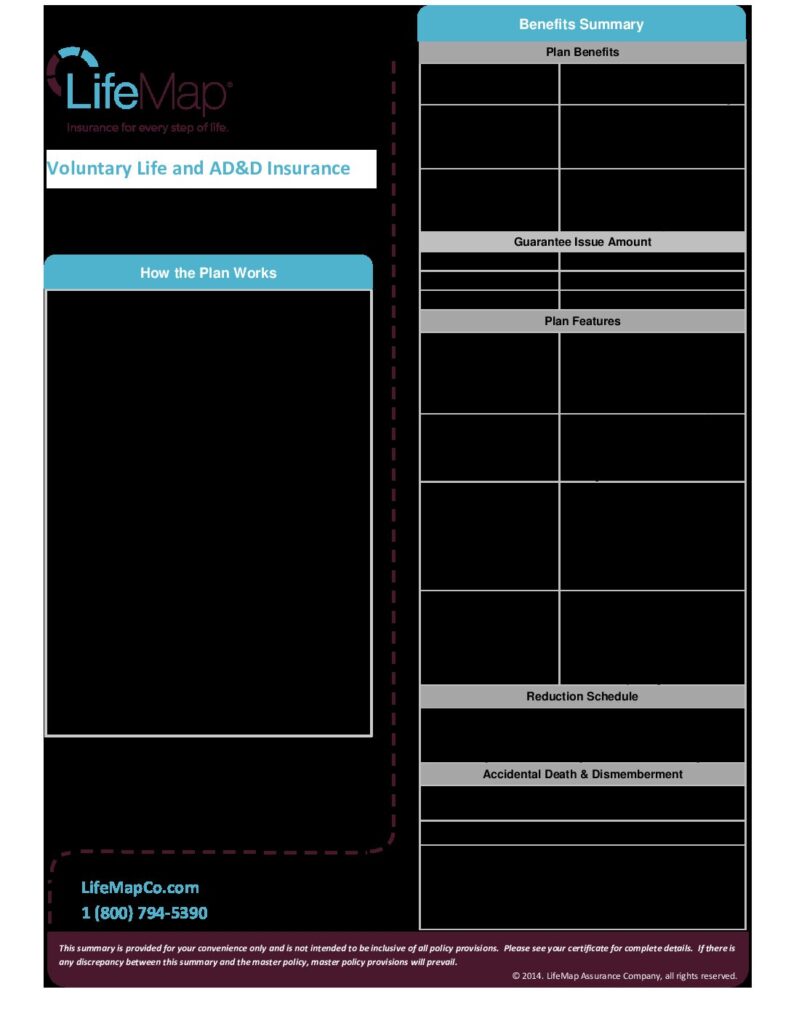 LifeMap

Insurance for every step of life.

Voluntary Life and AD&D Insurance

How the Plan Works

LifeMapCo.com
1 (800) 794-5390

Benefits Summary

Plan Benefits

Guarantee Issue Amount

Plan Features

Reduction Schedule

Accidental Death & Dismemberment

This summary is provided for your convenience only and is not intended to be inclusive of all policy provisions. Please see your certificate for complete details. If there is any discrepancy between this summary and the master policy, master policy provisions will prevail.

© 2014. LifeMap Assurance Company, all rights reserved.